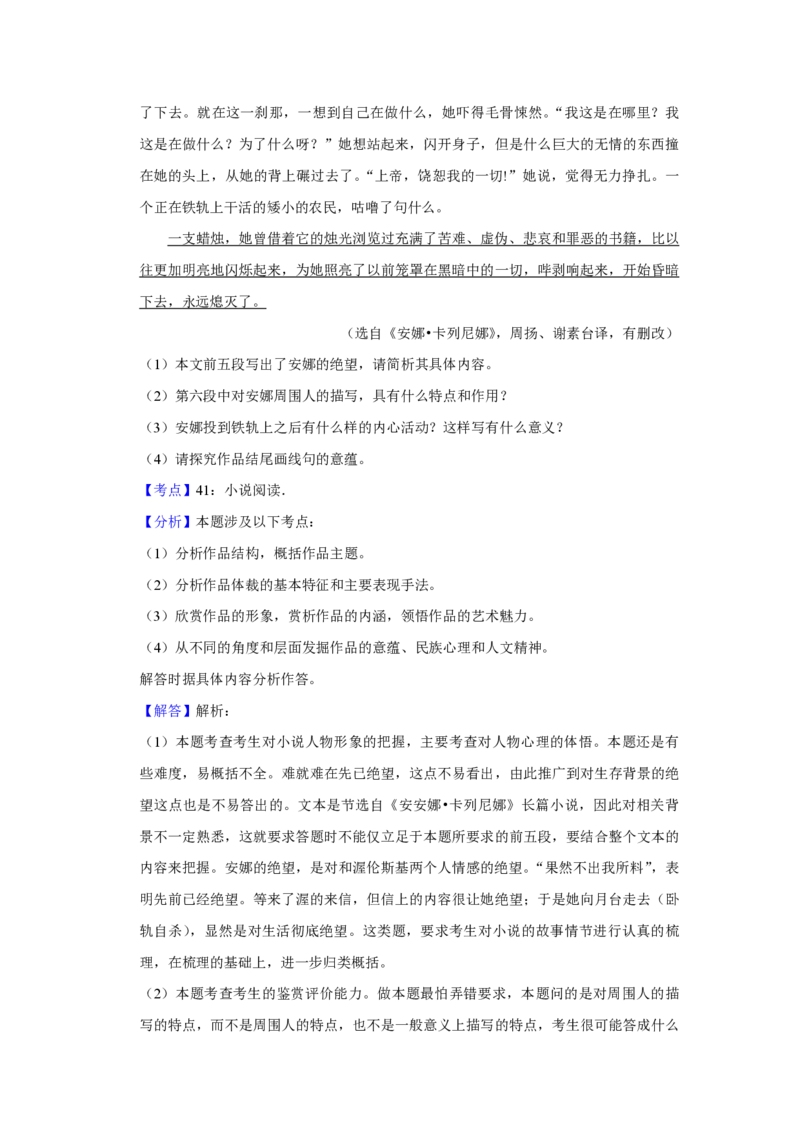 了下去。就在这一刹那，一想到自己在做什么，她吓得毛骨悚然。“我这是在哪里？我这是在做什么？为了什么呀？”她想站起来，闪开身子，但是什么巨大的无情的东西撞在她的头上，从她的背上碾过去了。“上帝，饶恕我的一切!”她说，觉得无力挣扎。一个正在铁轨上干活的矮小的农民，咕噜了句什么。

一支蜡烛，她曾借着它的烛光浏览过充满了苦难、虚伪、悲哀和罪恶的书籍，比以往更加明亮地闪烁起来，为她照亮了以前笼罩在黑暗中的一切，哔剥响起来，开始昏暗下去，永远熄灭了。

（选自《安娜•卡列尼娜》，周扬、谢素台译，有删改）

（1）本文前五段写出了安娜的绝望，请简析其具体内容。

（2）第六段中对安娜周围人的描写，具有什么特点和作用？

（3）安娜投到铁轨上之后有什么样的内心活动？这样写有什么意义？

（4）请探究作品结尾画线句的意蕴。

【考点】41：小说阅读．

【分析】本题涉及以下考点：

（1）分析作品结构，概括作品主题。

（2）分析作品体裁的基本特征和主要表现手法。

（3）欣赏作品的形象，赏析作品的内涵，领悟作品的艺术魅力。

（4）从不同的角度和层面发掘作品的意蕴、民族心理和人文精神。

解答时据具体内容分析作答。

【解答】解析：

（1）本题考查考生对小说人物形象的把握，主要考查对人物心理的体悟。本题还是有些难度，易概括不全。难就难在先已绝望，这点不易看出，由此推广到对生存背景的绝望这点也是不易答出的。文本是节选自《安安娜•卡列尼娜》长篇小说，因此对相关背景不一定熟悉，这就要求答题时不能仅立足于本题所要求的前五段，要结合整个文本的内容来把握。安娜的绝望，是对和渥伦斯基两个人情感的绝望。“果然不出我所料”，表明先前已经绝望。等来了渥的来信，但信上的内容很让她绝望；于是她向月台走去（卧轨自杀），显然是对生活彻底绝望。这类题，要求考生对小说的故事情节进行认真的梳理，在梳理的基础上，进一步归类概括。

（2）本题考查考生的鉴赏评价能力。做本题最怕弄错要求，本题问的是对周围人的描写的特点，而不是周围人的特点，也不是一般意义上描写的特点，考生很可能答成什么